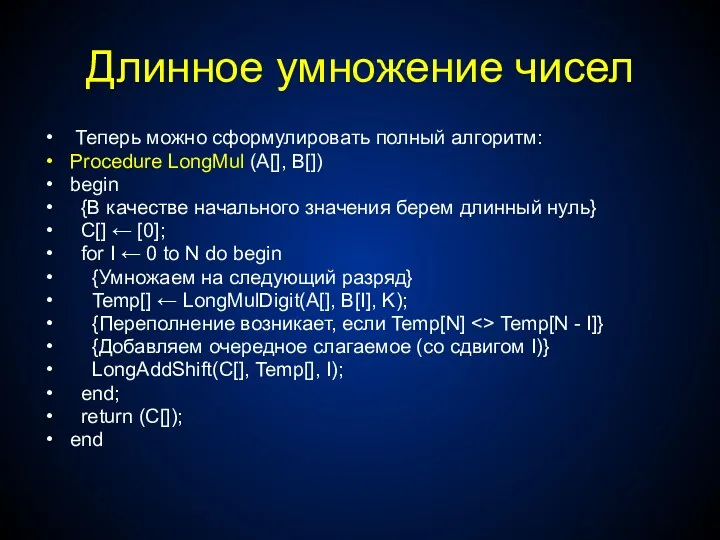 Длинное умножение чисел

• Теперь можно сформулировать полный алгоритм:
• Procedure LongMul (A[], B[])
• begin
• {В качестве начального значения берем длинный нуль}
• C[] ← [0];
• for I ← 0 to N do begin
• {Умножаем на следующий разряд}
• Temp[] ← LongMulDigit(A[], B[I], K);
• {Переполнение возникает, если Temp[N] <> Temp[N - I]}
• {Добавляем очередное слагаемое (со сдвигом I)}
• LongAddShift(C[], Temp[], I);
• end;
• return (C[]);
• end